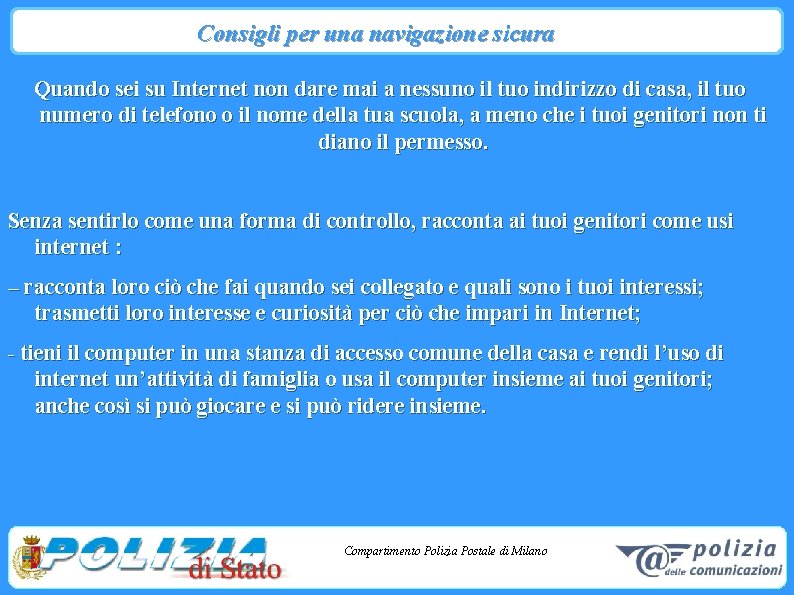 Consigli per una navigazione sicura

Quando sei su Internet non dare mai a nessuno il tuo indirizzo di casa, il tuo numero di telefono o il nome della tua scuola, a meno che i tuoi genitori non ti diano il permesso.

Senza sentirlo come una forma di controllo, racconta ai tuoi genitori come usi internet :

– racconta loro ciò che fai quando sei collegato e quali sono i tuoi interessi; trasmetti loro interesse e curiosità per ciò che impari in Internet;

- tieni il computer in una stanza di accesso comune della casa e rendi l'uso di internet un'attività di famiglia o usa il computer insieme ai tuoi genitori; anche così si può giocare e si può ridere insieme.

POLIZIA di Stato

Compartimento Polizia Postale di Milano

polizia delle comunicazioni